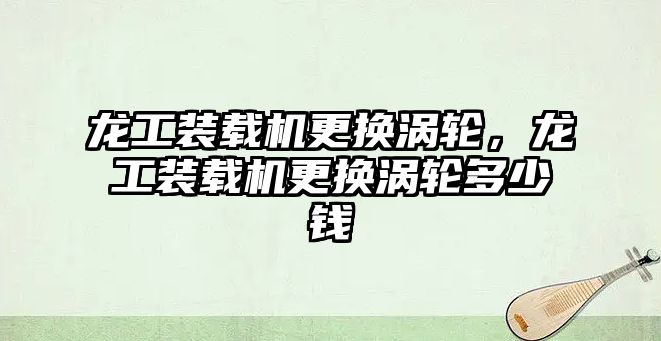 龙工装载机更换涡轮，龙工装载机更换涡轮多少钱